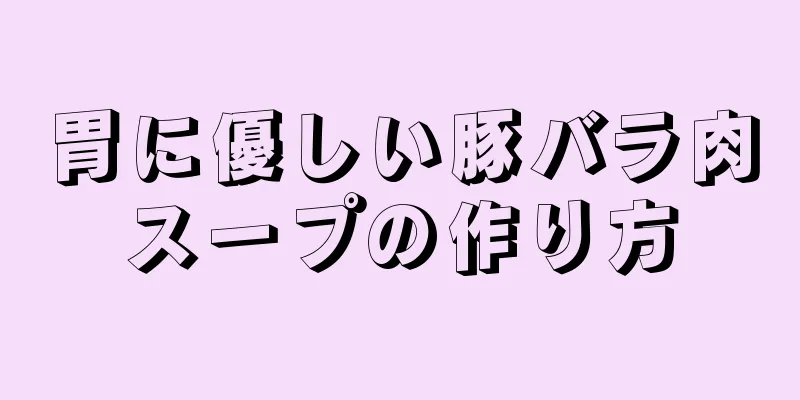 胃に優しい豚バラ肉スープの作り方